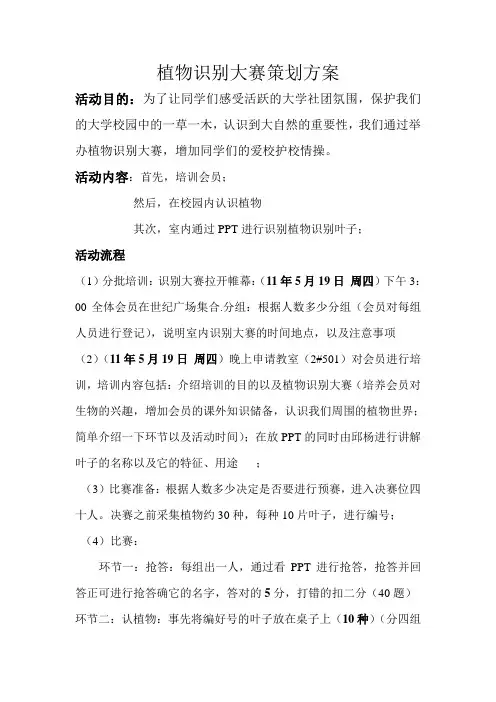 植物识别大赛策划方案

活动目的：为了让同学们感受活跃的大学社团氛围，保护我们的大学校园中的一草一木，认识到大自然的重要性，我们通过举办植物识别大赛，增加同学们的爱校护校情操。

活动内容：首先，培训会员；

然后，在校园内认识植物

其次，室内通过 PPT 进行识别植物识别叶子；

活动流程

（1）分批培训：识别大赛拉开帷幕：（11 年 5 月 19 日 周四）下午 3：00 全体会员在世纪广场集合.分组：根据人数多少分组（会员对每组人员进行登记），说明室内识别大赛的时间地点，以及注意事项

（2）（11 年 5 月 19 日 周四）晚上申请教室（2#501）对会员进行培训，培训内容包括：介绍培训的目的以及植物识别大赛（培养会员对生物的兴趣，增加会员的课外知识储备，认识我们周围的植物世界；简单介绍一下环节以及活动时间）；在放 PPT 的同时由邱杨进行讲解叶子的名称以及它的特征、用途 ；

（3）比赛准备：根据人数多少决定是否要进行预赛，进入决赛位四十人。决赛之前采集植物约 30 种，每种 10 片叶子，进行编号；

（4）比赛：

环节一：抢答：每组出一人，通过看 PPT 进行抢答，抢答并回答正可进行抢答确它的名字，答对的 5 分，打错的扣二分（40 题）

环节二：认植物：事先将编好号的叶子放在桌子上（10 种）（分四组